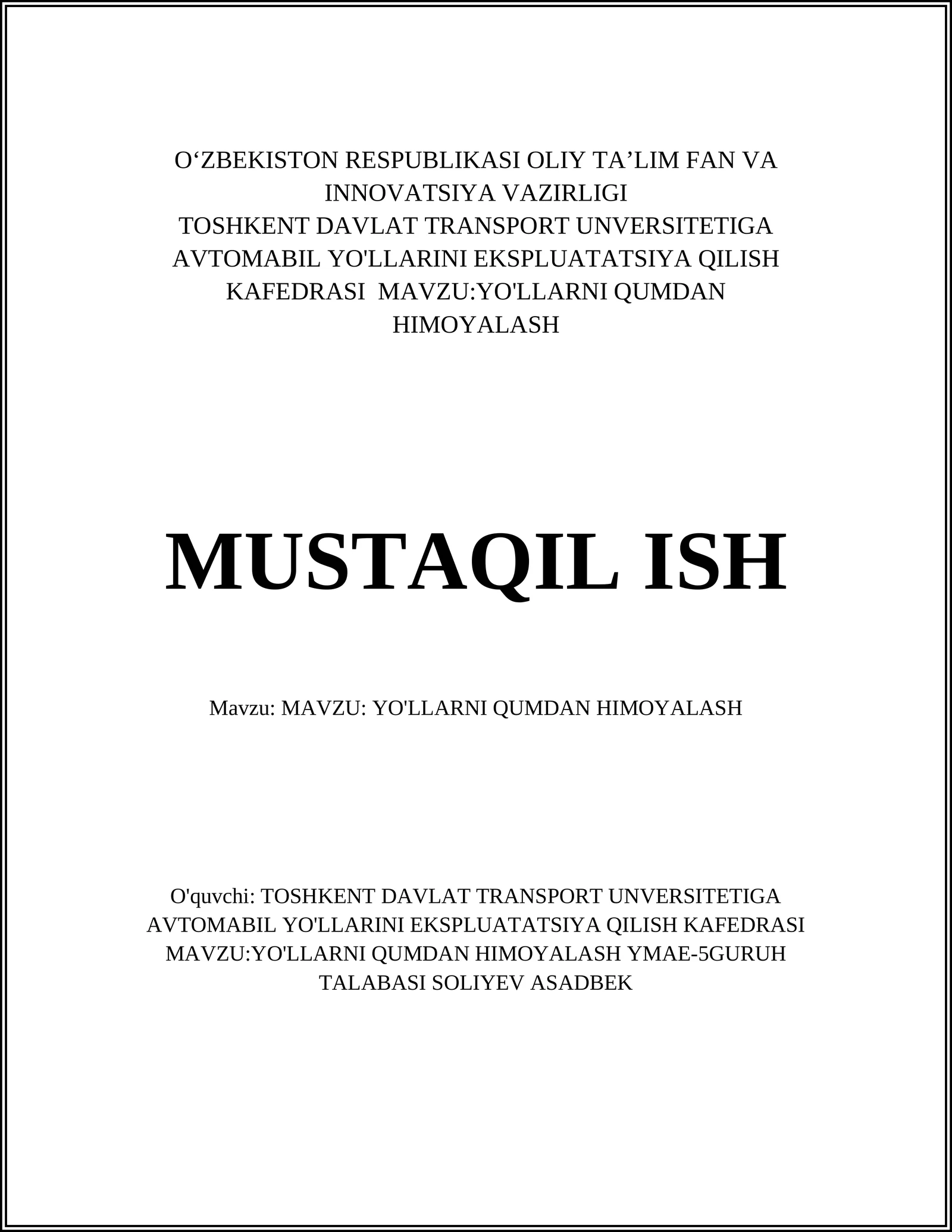 O‘ZBEKISTON RESPUBLIKASI OLIY TA’LIM FAN VA INNOVATSIYA VAZIRLIGI
TOSHKENT DAVLAT TRANSPORT UNVERSITETIGA AVTOMABIL YO'LLARINI EKSPLUATATSIYA QILISH KAFEDRASI MAVZU:YO'LLARNI QUMDAN HIMOYALASH

MUSTAQIL ISH

Mavzu: MAVZU: YO'LLARNI QUMDAN HIMOYALASH

O'quvchi: TOSHKENT DAVLAT TRANSPORT UNVERSITETIGA AVTOMABIL YO'LLARINI EKSPLUATATSIYA QILISH KAFEDRASI MAVZU:YO'LLARNI QUMDAN HIMOYALASH YMAE-5GURUH TALABASI SOLIYEV ASADBEK